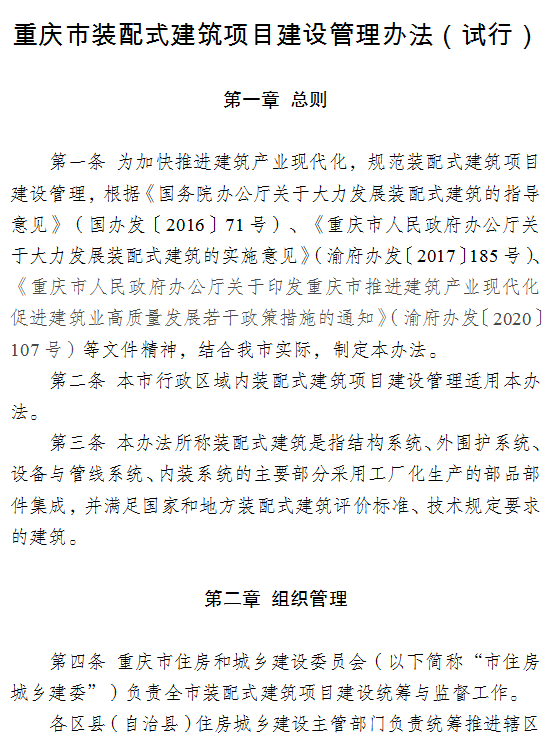 重庆市装配式建筑项目建设管理办法（试行）

第一章 总则

第一条 为加快推进建筑产业现代化，规范装配式建筑项目建设管理，根据《国务院办公厅关于大力发展装配式建筑的指导意见》（国办发〔2016〕71号）、《重庆市人民政府办公厅关于大力发展装配式建筑的实施意见》（渝府办发〔2017〕185号）、《重庆市人民政府办公厅关于印发重庆市推进建筑产业现代化促进建筑业高质量发展若干政策措施的通知》（渝府办发〔2020〕107号）等文件精神，结合我市实际，制定本办法。

第二条 本市行政区域内装配式建筑项目建设管理适用本办法。

第三条 本办法所称装配式建筑是指结构系统、外围护系统、设备与管线系统、内装系统的主要部分采用工厂化生产的部品部件集成，并满足国家和地方装配式建筑评价标准、技术规定要求的建筑。

第二章 组织管理

第四条 重庆市住房和城乡建设委员会（以下简称“市住房城乡建委”）负责全市装配式建筑项目建设统筹与监督工作。

各区县（自治县）住房城乡建设主管部门负责统筹推进辖区